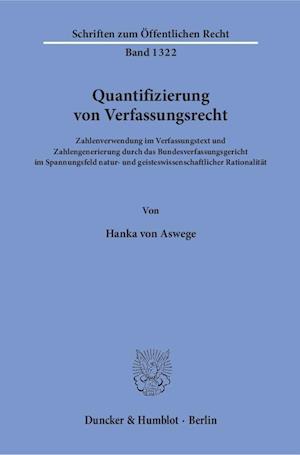 Schriften zum Öffentlichen Recht

Band 1322

Quantifizierung von Verfassungsrecht

Zahlenverwendung im Verfassungstext und Zahlengenerierung durch das Bundesverfassungsgericht im Spannungsfeld natur- und geisteswissenschaftlicher Rationalität

Von

Hanka von Aswege

Duncker & Humblot · Berlin